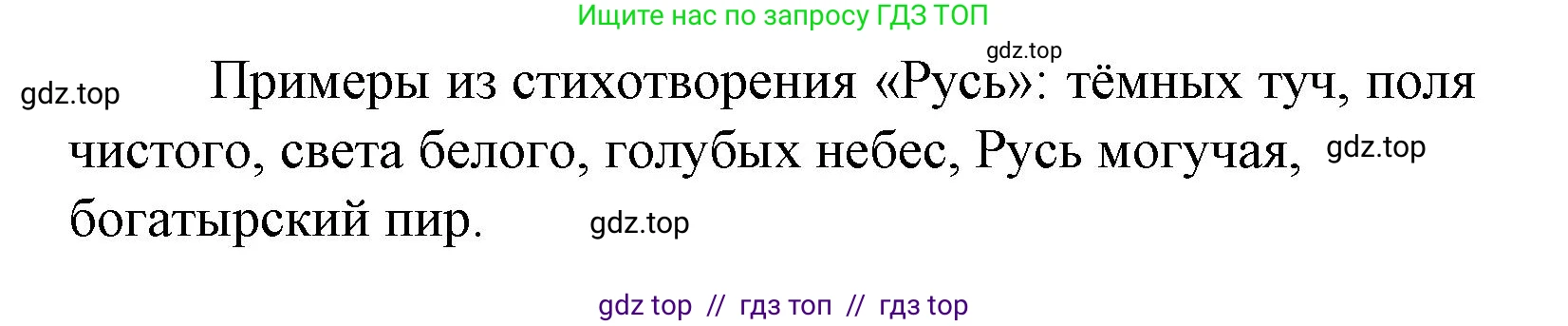 Ищите нас по запросу ГДЗ ТОП

gdz.top

gdz.top

Примеры из стихотворения «Русь»: тёмных туч, поля чистого, света белого, голубых небес, Русь могучая, богатырский пир.

gdz.top

gdz.top

gdz top // гдз топ // гдз top